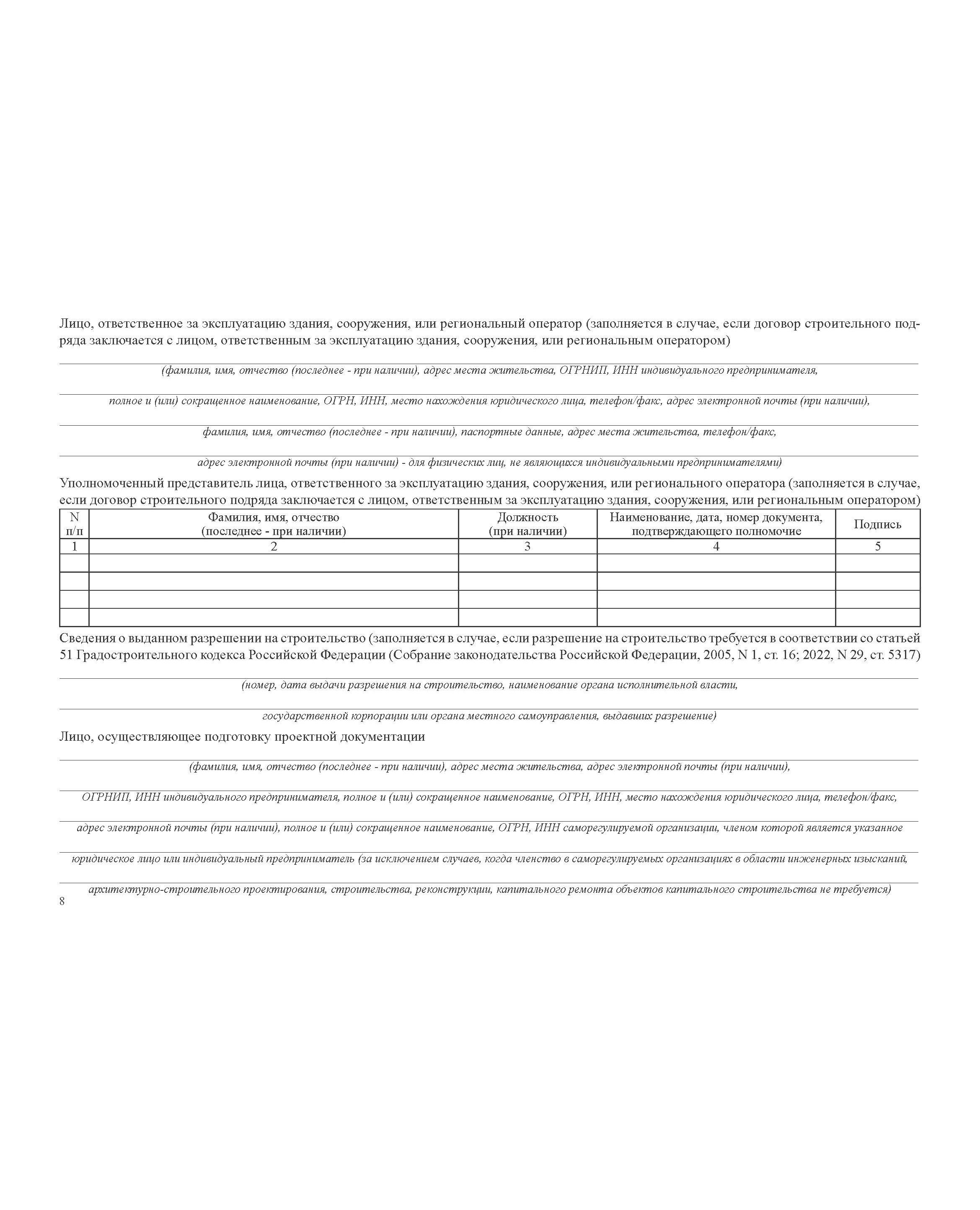 Лицо, ответственное за эксплуатацию здания, сооружения, или региональный оператор (заполняется в случае, если договор строительного подряда заключается с лицом, ответственным за эксплуатацию здания, сооружения, или региональным оператором)

(фамилия, имя, отчество (последнее - при наличии), адрес места жительства, ОГРНИП, ИНН индивидуального предпринимателя,

полное и (или) сокращенное наименование, ОГРН, ИНН, место нахождения юридического лица, телефон/факс, адрес электронной почты (при наличии),

фамилия, имя, отчество (последнее - при наличии), паспортные данные, адрес места жительства, телефон/факс,

адрес электронной почты (при наличии) - для физических лиц, не являющихся индивидуальными предпринимателями)

Уполномоченный представитель лица, ответственного за эксплуатацию здания, сооружения, или регионального оператора (заполняется в случае, если договор строительного подряда заключается с лицом, ответственным за эксплуатацию здания, сооружения, или региональным оператором)

| N п/п | Фамилия, имя, отчество (последнее - при наличии) | Должность (при наличии) | Наименование, дата, номер документа, подтверждающего полномочие | Подпись |
|---|---|---|---|---|
| 1 | 2 | 3 | 4 | 5 |
| | | | | |
| | | | | |
| | | | | |
| | | | | |

Сведения о выданном разрешении на строительство (заполняется в случае, если разрешение на строительство требуется в соответствии со статьей 51 Градостроительного кодекса Российской Федерации (Собрание законодательства Российской Федерации, 2005, N 1, ст. 16; 2022, N 29, ст. 5317)

(номер, дата выдачи разрешения на строительство, наименование органа исполнительной власти,

государственной корпорации или органа местного самоуправления, выдавших разрешение)

Лицо, осуществляющее подготовку проектной документации

(фамилия, имя, отчество (последнее - при наличии), адрес места жительства, адрес электронной почты (при наличии),

ОГРНИП, ИНН индивидуального предпринимателя, полное и (или) сокращенное наименование, ОГРН, ИНН, место нахождения юридического лица, телефон/факс,

адрес электронной почты (при наличии), полное и (или) сокращенное наименование, ОГРН, ИНН саморегулируемой организации, членом которой является указанное

юридическое лицо или индивидуальный предприниматель (за исключением случаев, когда членство в саморегулируемых организациях в области инженерных изысканий,

архитектурно-строительного проектирования, строительства, реконструкции, капитального ремонта объектов капитального строительства не требуется)

8